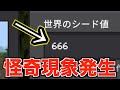 世界のシード値

666

怪奇現象発生